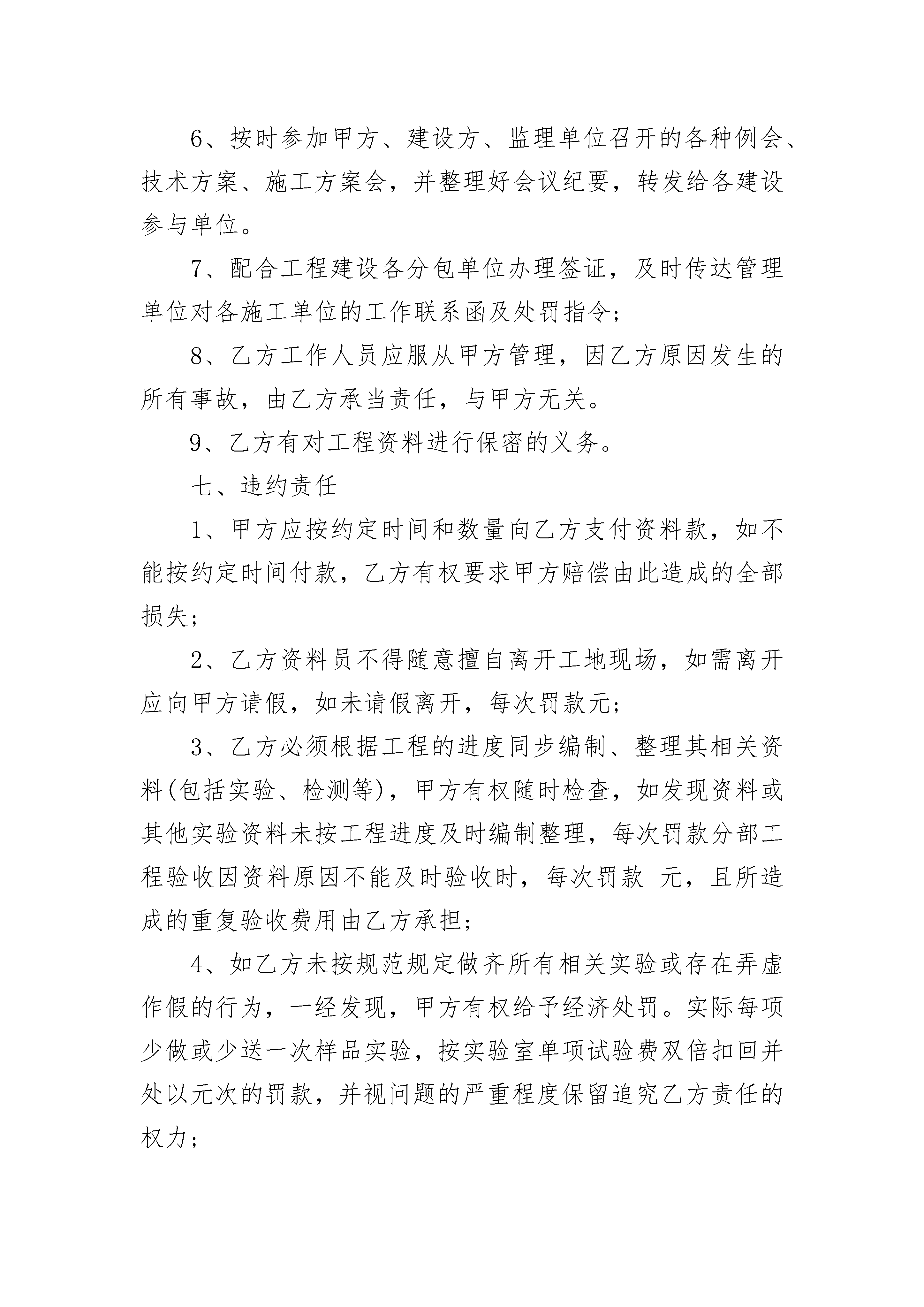 6、按时参加甲方、建设方、监理单位召开的各种例会、技术方案、施工方案会，并整理好会议纪要，转发给各建设参与单位。

7、配合工程建设各分包单位办理签证，及时传达管理单位对各施工单位的工作联系函及处罚指令；

8、乙方工作人员应服从甲方管理，因乙方原因发生的所有事故，由乙方承当责任，与甲方无关。

9、乙方有对工程资料进行保密的义务。

七、违约责任

1、甲方应按约定时间和数量向乙方支付资料款，如不能按约定时间付款，乙方有权要求甲方赔偿由此造成的全部损失；

2、乙方资料员不得随意擅自离开工地现场，如需离开应向甲方请假，如未请假离开，每次罚款元；

3、乙方必须根据工程的进度同步编制、整理其相关资料(包括实验、检测等)，甲方有权随时检查，如发现资料或其他实验资料未按工程进度及时编制整理，每次罚款分部工程验收因资料原因不能及时验收时，每次罚款 元，且所造成的重复验收费用由乙方承担；

4、如乙方未按规范规定做齐所有相关实验或存在弄虚作假的行为，一经发现，甲方有权给予经济处罚。实际每项少做或少送一次样品实验，按实验室单项试验费双倍扣回并处以元次的罚款，并视问题的严重程度保留追究乙方责任的权力；